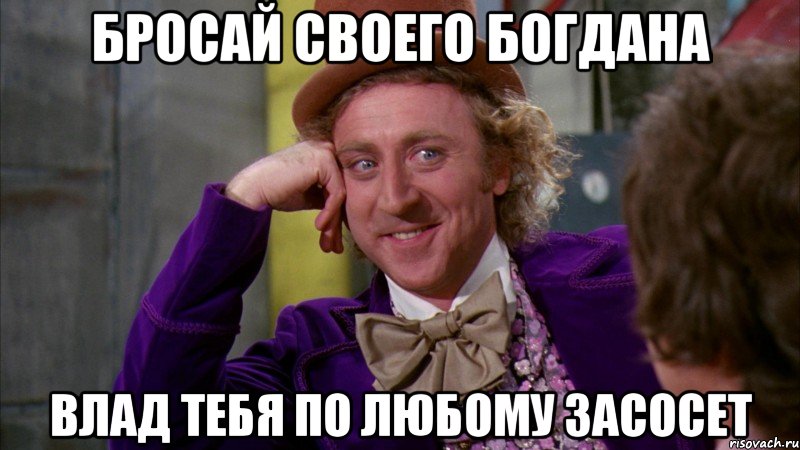 БРОСАЙ СВОЕГО БОГДАНА

ВЛАД ТЕБЯ ПО ЛЮБОМУ ЗАСОСЕТ

risovach.ru